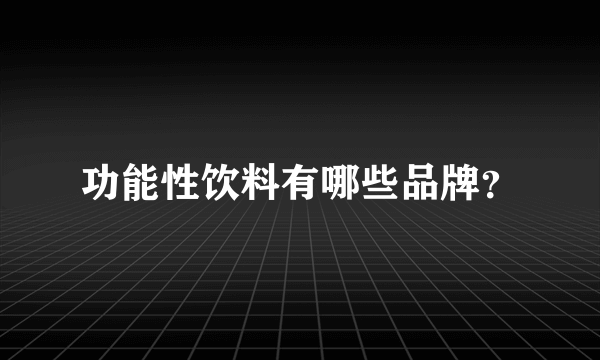 功能性饮料有哪些品牌?